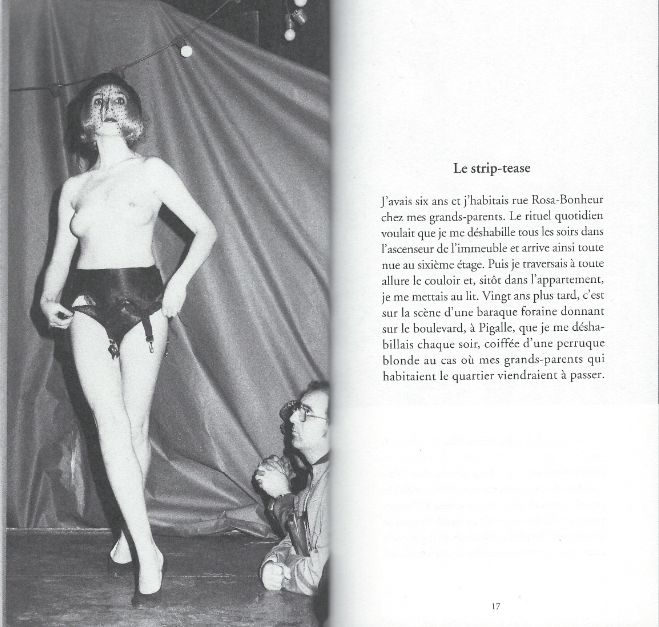 Le strip-tease

J'avais six ans et j'habitais rue Rosa-Bonheur chez mes grands-parents. Le rituel quotidien voulait que je me déshabille tous les soirs dans l'ascenseur de l'immeuble et arrive ainsi toute nue au sixième étage. Puis je traversais à toute allure le couloir et, sitôt dans l'appartement, je me mettais au lit. Vingt ans plus tard, c'est sur la scène d'une baraque foraine donnant sur le boulevard, à Pigalle, que je me déshabillais chaque soir, coiffée d'une perruque blonde au cas où mes grands-parents qui habitaient le quartier viendraient à passer.

17